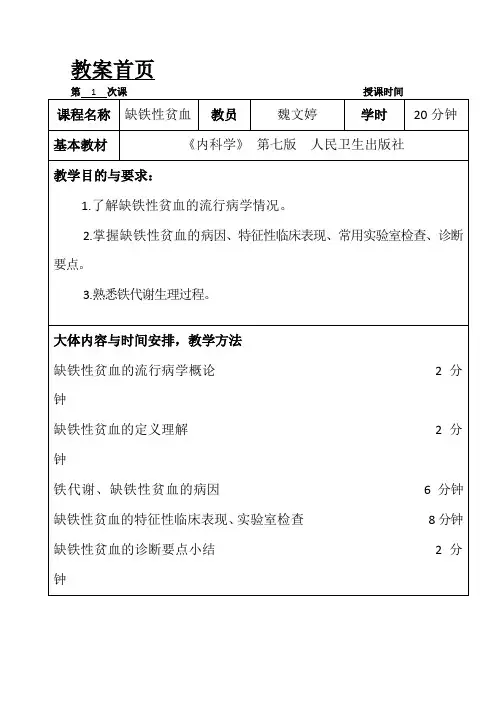 教案首页

第 1 次课　　　　　　　　　　　　　　　　授课时间

| 课程名称 | 缺铁性贫血 | 教员 | 魏文婷 | 学时 | 20 分钟 |
|---|---|---|---|---|---|
| 基本教材 | 《内科学》 第七版 人民卫生出版社 | | | | |

教学目的与要求：

1.了解缺铁性贫血的流行病学情况。

2.掌握缺铁性贫血的病因、特征性临床表现、常用实验室检查、诊断要点。

3.熟悉铁代谢生理过程。

大体内容与时间安排，教学方法

缺铁性贫血的流行病学概论 2 分钟

缺铁性贫血的定义理解 2 分钟

铁代谢、缺铁性贫血的病因 6 分钟

缺铁性贫血的特征性临床表现、实验室检查 8 分钟

缺铁性贫血的诊断要点小结 2 分钟